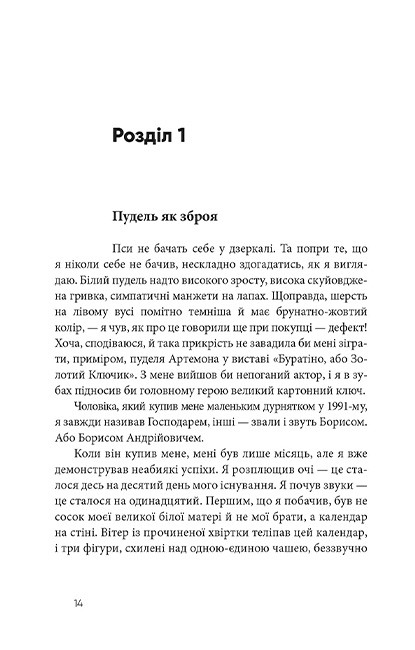 Розділ 1

Пудель як зброя

Пси не бачать себе у дзеркалі. Та попри те, що я ніколи себе не бачив, нескладно здогадатись, як я виглядаю. Білий пудель надто високого зросту, висока скуйовджена гривка, симпатичні манжети на лапах. Щоправда, шерсть на лівому вусі помітно темніша й має брунатно-жовтий колір, — я чув, як про це говорили ще при покупці — дефект! Хоча, сподіваюся, й така прикрість не завадила би мені зіграти, приміром, пуделя Артемона у виставі «Буратіно, або Золотий Ключик». З мене вийшов би непоганий актор, і я в зубах підносив би головному герою великий картонний ключ.

Чоловіка, який купив мене маленьким дурнятком у 1991-му, я завжди називав Господарем, інші — звали і звуть Борисом. Або Борисом Андрійовичем.

Коли він купив мене, мені був лише місяць, але я вже демонстрував неабиякі успіхи. Я розплющив очі — це сталося десь на десятий день мого існування. Я почув звуки — це сталося на одинадцятий. Першим, що я побачив, був не сосок моєї великої білої матері й не мої брати, а календар на стіні. Вітер із прочиненої хвіртки теліпав цей календар, і три фігури, схилені над одною-єдиною чашею, беззвучно

14